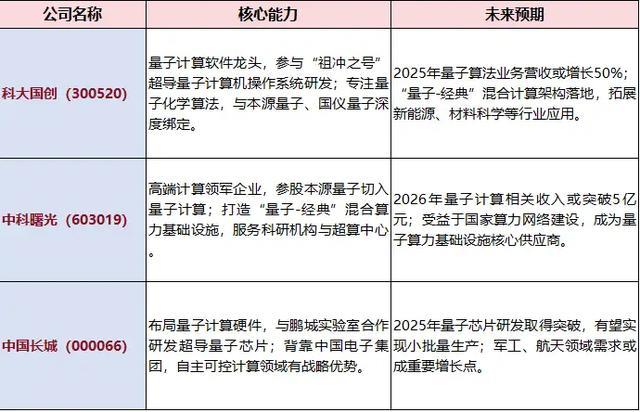 | 公司名称 | 核心能力 | 未来预期 |
|---|---|---|
| 科大国创（300520） | 量子计算软件龙头，参与“祖冲之号”超导量子计算机操作系统研发；专注量子化学算法，与本源量子、国仪量子深度绑定。 | 2025年量子算法业务营收或增长50%；“量子-经典”混合计算架构落地，拓展新能源、材料科学等行业应用。 |
| 中科曙光（603019） | 高端计算领军企业，参股本源量子切入量子计算；打造“量子-经典”混合算力基础设施，服务科研机构与超算中心。 | 2026年量子计算相关收入或突破5亿元；受益于国家算力网络建设，成为量子算力基础设施核心供应商。 |
| 中国长城（000066） | 布局量子计算硬件，与鹏城实验室合作研发超导量子芯片；背靠中国电子集团，自主可控计算领域有战略优势。 | 2025年量子芯片研发取得突破，有望实现小批量生产；军工、航天领域需求或成重要增长点。 |